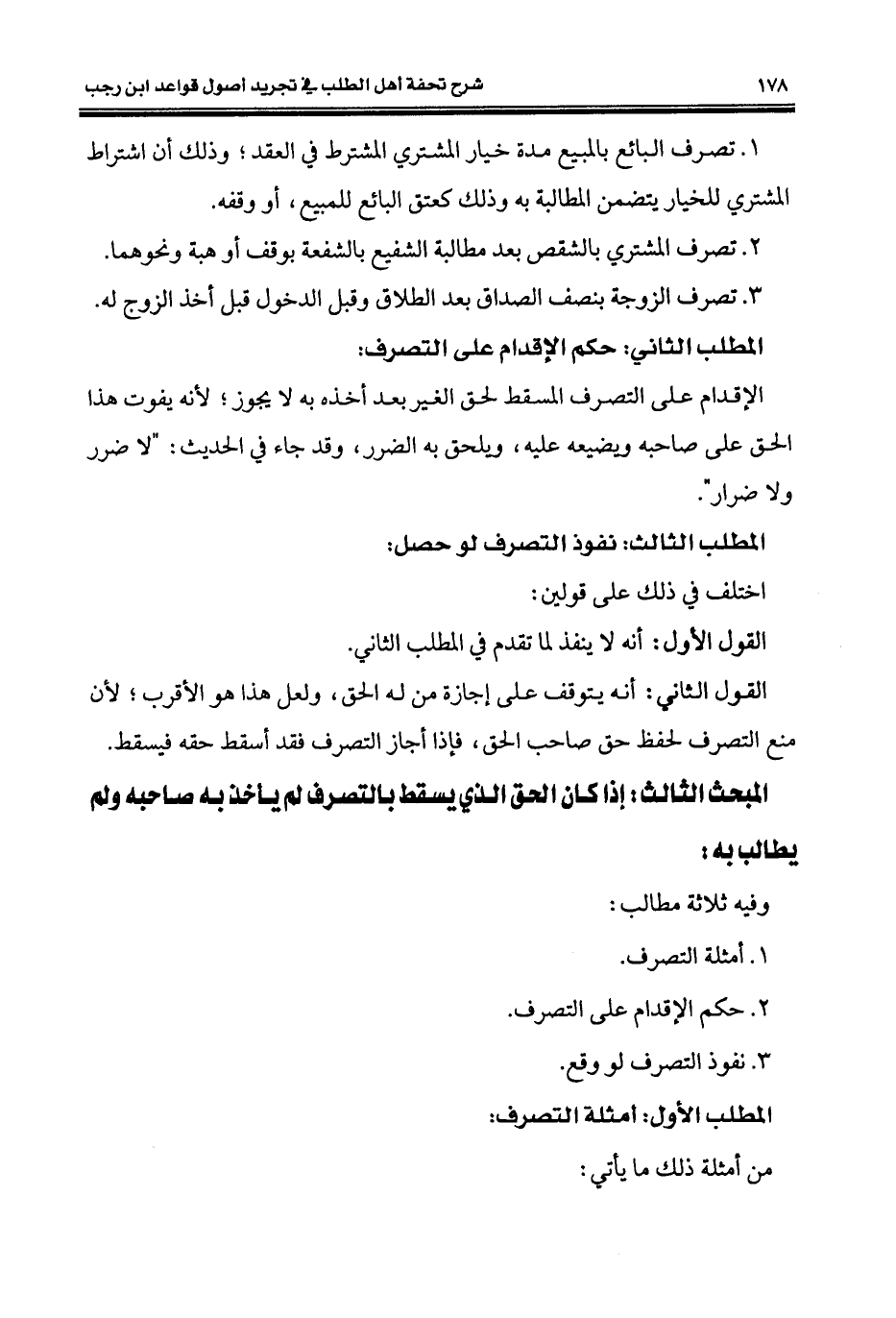 ١٧٨ شرح تحفة أهل الطلب في تجريد أصول قواعد ابن رجب

١. تصرف البائع بالمبيع مدة خيار المشتري المشترط في العقد؛ وذلك أن اشتراط المشتري للخيار يتضمن المطالبة به وذلك كعتق البائع للمبيع، أو وقفه.

٢. تصرف المشتري بالشقص بعد مطالبة الشفيع بالشفعة بوقف أو هبة ونحوهما.

٣. تصرف الزوجة بنصف الصداق بعد الطلاق وقبل الدخول قبل أخذ الزوج له.

المطلب الثاني: حكم الإقدام على التصرف:

الإقدام على التصرف المسقط لحق الغير بعد أخذه به لا يجوز؛ لأنه يفوت هذا الحق على صاحبه ويضيعه عليه، ويلحق به الضرر، وقد جاء في الحديث: "لا ضرر ولا ضرار".

المطلب الثالث: نفوذ التصرف لو حصل:

اختلف في ذلك على قولين:

القول الأول: أنه لا ينفذ لما تقدم في المطلب الثاني.

القول الثاني: أنه يتوقف على إجازة من له الحق، ولعل هذا هو الأقرب؛ لأن منع التصرف لحفظ حق صاحب الحق، فإذا أجاز التصرف فقد أسقط حقه فيسقط.

المبحث الثالث: إذا كان الحق الذي يسقط بالتصرف لم يأخذ به صاحبه ولم يطالب به:

وفيه ثلاثة مطالب:

١. أمثلة التصرف.

٢. حكم الإقدام على التصرف.

٣. نفوذ التصرف لو وقع.

المطلب الأول: أمثلة التصرف:

من أمثلة ذلك ما يأتي: